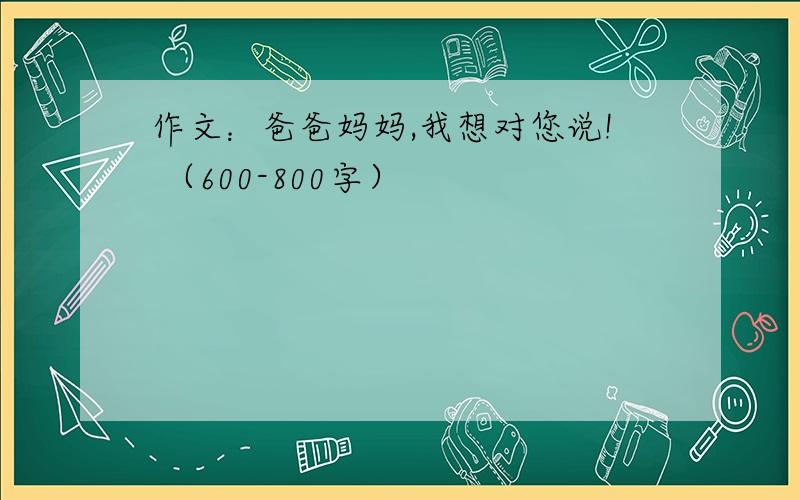 作文：爸爸妈妈,我想对您说!
（600-800字）